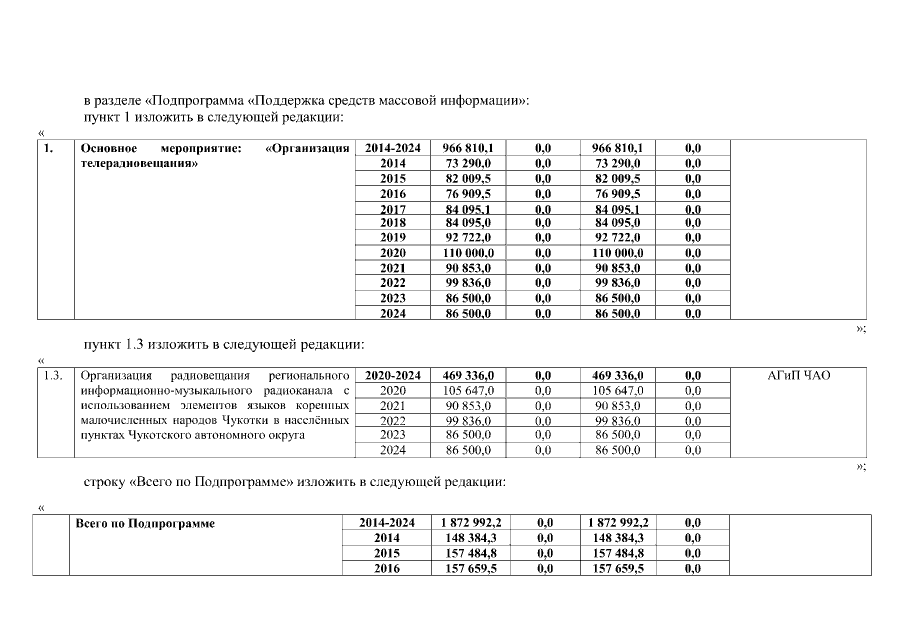 в разделе «Подпрограмма «Поддержка средств массовой информации»:
пункт 1 изложить в следующей редакции:

«

| 1. | Основное мероприятие: «Организация телерадиовещания» | 2014-2024 | 966 810,1 | 0,0 | 966 810,1 | 0,0 | |
|---|---|---|---|---|---|---|---|
| | | 2014 | 73 290,0 | 0,0 | 73 290,0 | 0,0 | |
| | | 2015 | 82 009,5 | 0,0 | 82 009,5 | 0,0 | |
| | | 2016 | 76 909,5 | 0,0 | 76 909,5 | 0,0 | |
| | | 2017 | 84 095,1 | 0,0 | 84 095,1 | 0,0 | |
| | | 2018 | 84 095,0 | 0,0 | 84 095,0 | 0,0 | |
| | | 2019 | 92 722,0 | 0,0 | 92 722,0 | 0,0 | |
| | | 2020 | 110 000,0 | 0,0 | 110 000,0 | 0,0 | |
| | | 2021 | 90 853,0 | 0,0 | 90 853,0 | 0,0 | |
| | | 2022 | 99 836,0 | 0,0 | 99 836,0 | 0,0 | |
| | | 2023 | 86 500,0 | 0,0 | 86 500,0 | 0,0 | |
| | | 2024 | 86 500,0 | 0,0 | 86 500,0 | 0,0 | |

»;

пункт 1.3 изложить в следующей редакции:

«

| 1.3. | Организация радиовещания регионального информационно-музыкального радиоканала с использованием элементов языков коренных малочисленных народов Чукотки в населённых пунктах Чукотского автономного округа | 2020-2024 | 469 336,0 | 0,0 | 469 336,0 | 0,0 | АГиП ЧАО |
|---|---|---|---|---|---|---|---|
| | | 2020 | 105 647,0 | 0,0 | 105 647,0 | 0,0 | |
| | | 2021 | 90 853,0 | 0,0 | 90 853,0 | 0,0 | |
| | | 2022 | 99 836,0 | 0,0 | 99 836,0 | 0,0 | |
| | | 2023 | 86 500,0 | 0,0 | 86 500,0 | 0,0 | |
| | | 2024 | 86 500,0 | 0,0 | 86 500,0 | 0,0 | |

»;

строку «Всего по Подпрограмме» изложить в следующей редакции:

«

| | Всего по Подпрограмме | 2014-2024 | 1 872 992,2 | 0,0 | 1 872 992,2 | 0,0 | |
|---|---|---|---|---|---|---|---|
| | | 2014 | 148 384,3 | 0,0 | 148 384,3 | 0,0 | |
| | | 2015 | 157 484,8 | 0,0 | 157 484,8 | 0,0 | |
| | | 2016 | 157 659,5 | 0,0 | 157 659,5 | 0,0 | |